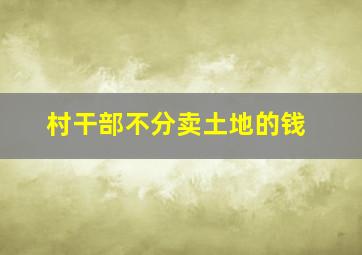 村干部不分卖土地的钱